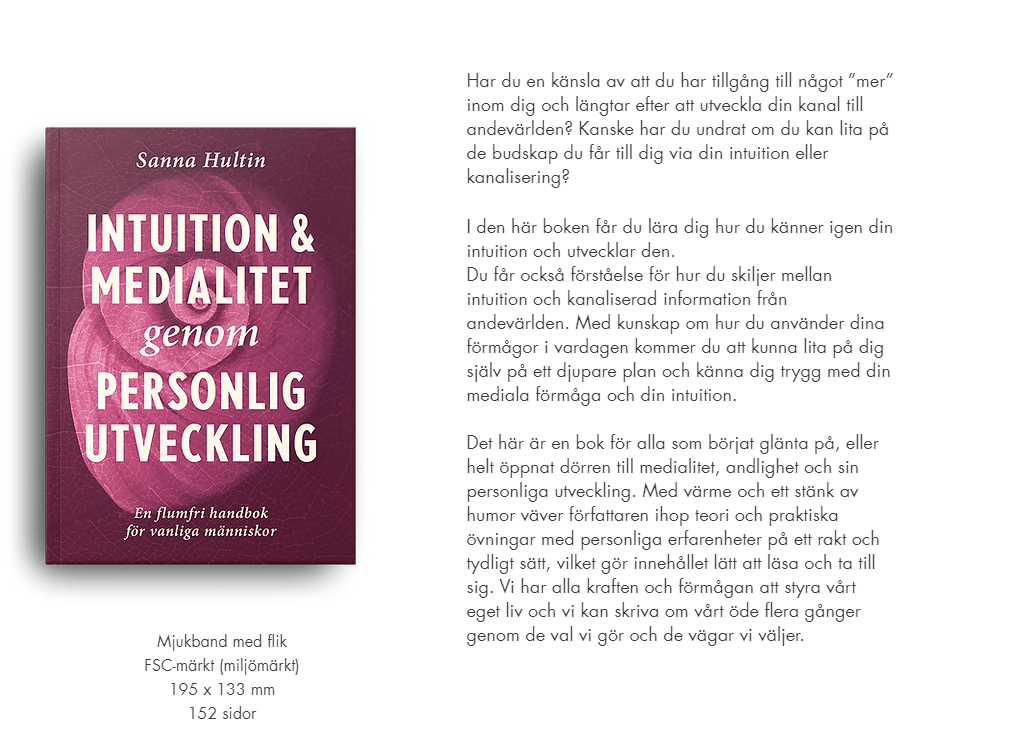 Sanna Hultin

INTUITION & MEDIALITET genom PERSONLIG UTVECKLING

En flumfri handbok för vanliga människor

Mjukband med flik
FSC-märkt (miljömärkt)
195 x 133 mm
152 sidor

Har du en känsla av att du har tillgång till något ”mer” inom dig och längtar efter att utveckla din kanal till andevärlden? Kanske har du undrat om du kan lita på de budskap du får till dig via din intuition eller kanalisering?

I den här boken får du lära dig hur du känner igen din intuition och utvecklar den.
Du får också förståelse för hur du skiljer mellan intuition och kanaliserad information från andevärlden. Med kunskap om hur du använder dina förmågor i vardagen kommer du att kunna lita på dig själv på ett djupare plan och känna dig trygg med din mediala förmåga och din intuition.

Det här är en bok för alla som börjat glänta på, eller helt öppnat dörren till medialitet, andlighet och sin personliga utveckling. Med värme och ett stänk av humor väver författaren ihop teori och praktiska övningar med personliga erfarenheter på ett rakt och tydligt sätt, vilket gör innehållet lätt att läsa och ta till sig. Vi har alla kraften och förmågan att styra vårt eget liv och vi kan skriva om vårt öde flera gånger genom de val vi gör och de vägar vi väljer.